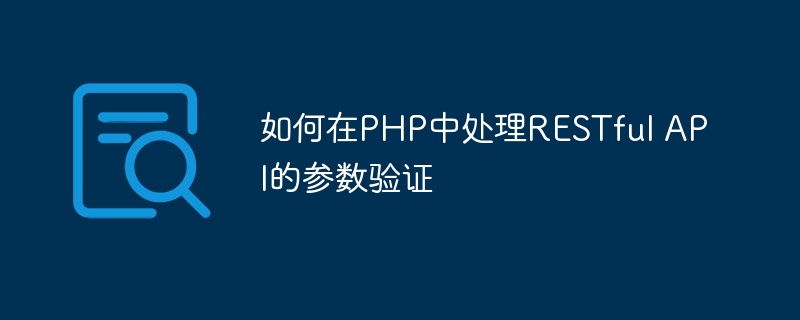 如何在PHP中处理RESTful API的参数验证